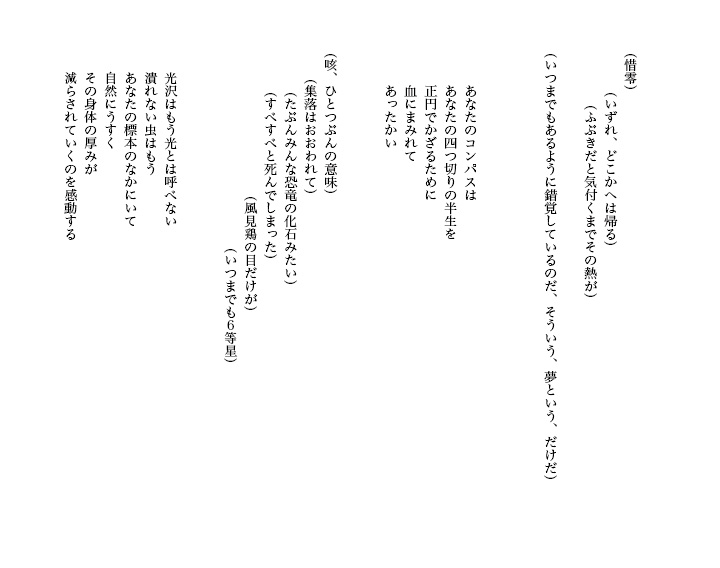 （惜零）
（いずれ、どこかへは帰る）
（ふぶきだと気付くまでその熱が）
（いつまでもあるように錯覚しているのだ、そういう、夢という、だけだ）

あなたのコンパスは
あなたの四つ切りの半生を
正円でかざるために
血にまみれて
あったかい

（咳、ひとつぶんの意味）
（集落はおおわれて）
（たぶんみんな恐竜の化石みたい）
（すべすべと死んでしまった）
（風見鶏の目だけが）
（いつまでも6等星）

光沢はもう光とは呼べない
潰れない虫はもう
あなたの標本のなかにいて
自然にうすく
その身体の厚みが
減らされていくのを感動する